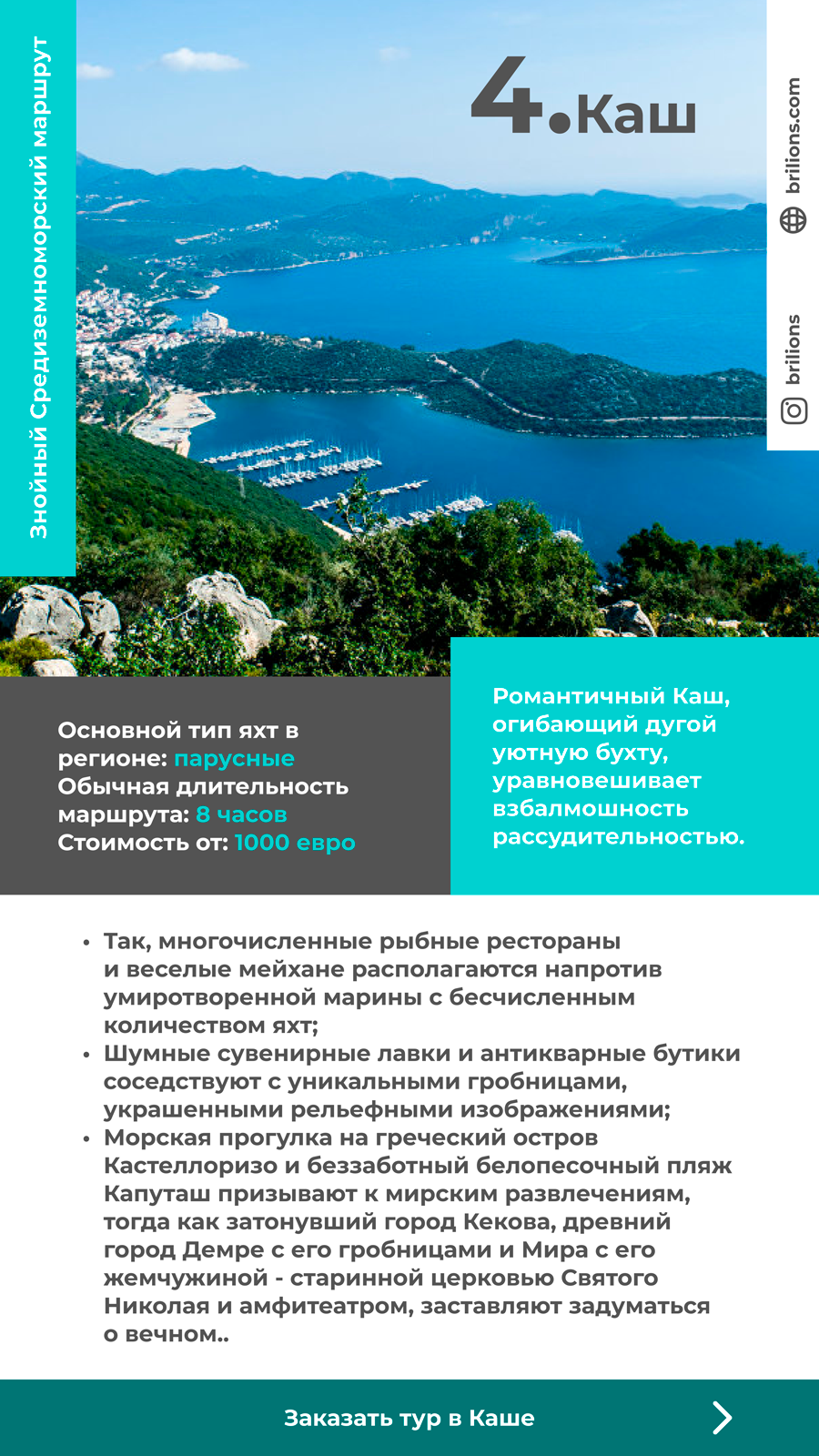 Знойный Средиземноморский маршрут

4.Каш

brilions.com

brilions

Основной тип яхт в регионе: парусные
Обычная длительность маршрута: 8 часов
Стоимость от: 1000 евро

Романтичный Каш, огибающий дугой уютную бухту, уравновешивает взбалмошность рассудительностью.

• Так, многочисленные рыбные рестораны и веселые мейхане располагаются напротив умиротворенной марины с бесчисленным количеством яхт;
• Шумные сувенирные лавки и антикварные бутики соседствуют с уникальными гробницами, украшенными рельефными изображениями;
• Морская прогулка на греческий остров Кастеллоризо и беззаботный белопесочный пляж Капуташ призывают к мирским развлечениям, тогда как затонувший город Кекова, древний город Демре с его гробницами и Мира с его жемчужиной - старинной церковью Святого Николая и амфитеатром, заставляют задуматься о вечном..

Заказать тур в Каше